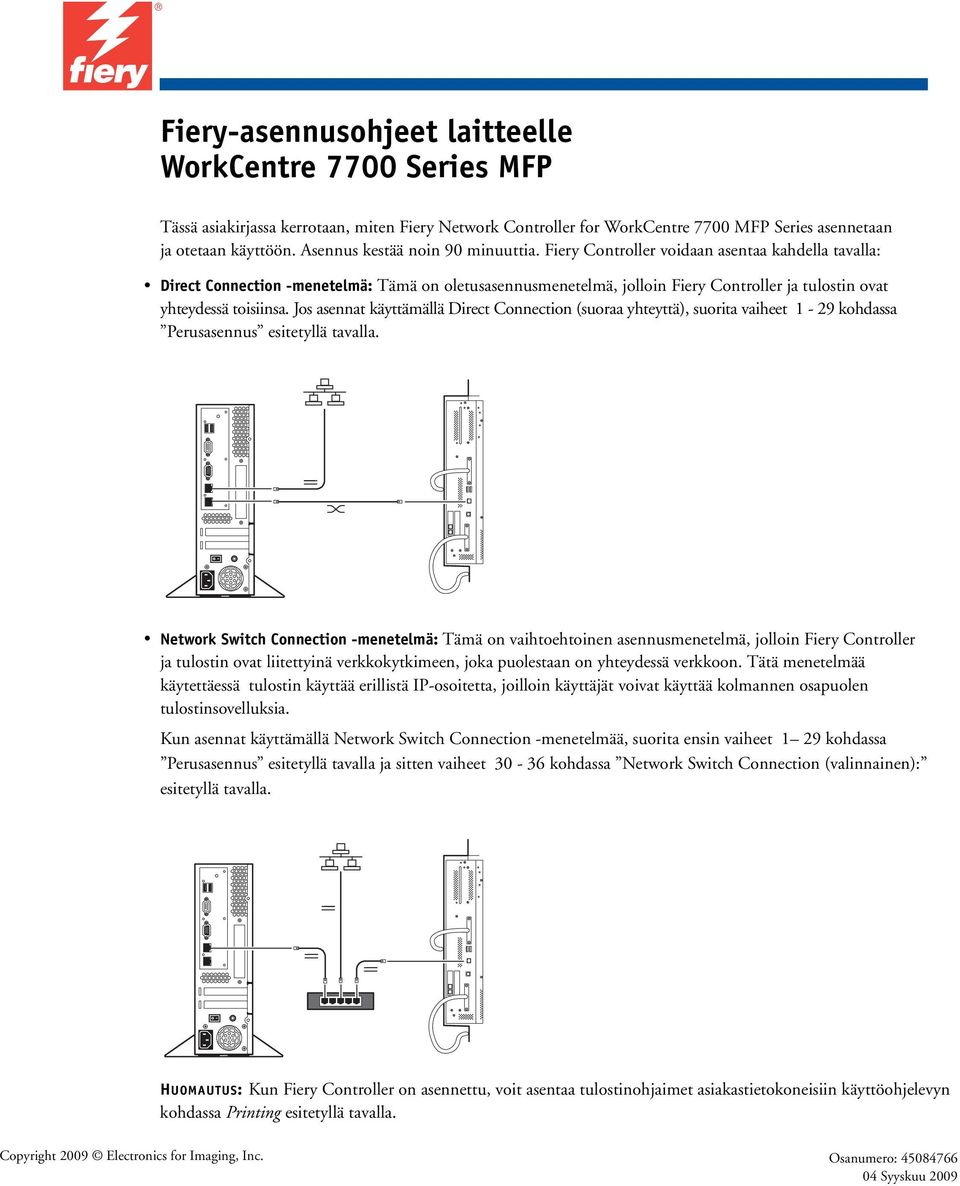 fiery®

Fiery-asennusohjeet laitteelle
WorkCentre 7700 Series MFP

Tässä asiakirjassa kerrotaan, miten Fiery Network Controller for WorkCentre 7700 MFP Series asennetaan ja otetaan käyttöön. Asennus kestää noin 90 minuuttia. Fiery Controller voidaan asentaa kahdella tavalla:

• Direct Connection -menetelmä: Tämä on oletusasennusmenetelmä, jolloin Fiery Controller ja tulostin ovat yhteydessä toisiinsa. Jos asennat käyttämällä Direct Connection (suoraa yhteyttä), suorita vaiheet 1 - 29 kohdassa ”Perusasennus” esitetyllä tavalla.

• Network Switch Connection -menetelmä: Tämä on vaihtoehtoinen asennusmenetelmä, jolloin Fiery Controller ja tulostin ovat liitettyinä verkkokytkimeen, joka puolestaan on yhteydessä verkkoon. Tätä menetelmää käytettäessä tulostin käyttää erillistä IP-osoitetta, joilloin käyttäjät voivat käyttää kolmannen osapuolen tulostinsovelluksia.

Kun asennat käyttämällä Network Switch Connection -menetelmää, suorita ensin vaiheet 1– 29 kohdassa ”Perusasennus” esitetyllä tavalla ja sitten vaiheet 30 - 36 kohdassa ”Network Switch Connection (valinnainen):” esitetyllä tavalla.

HUOMAUTUS: Kun Fiery Controller on asennettu, voit asentaa tulostinohjaimet asiakastietokoneisiin käyttöohjelevyn kohdassa Printing esitetyllä tavalla.

Copyright 2009 © Electronics for Imaging, Inc.

Osanumero: 45084766
04 Syyskuu 2009